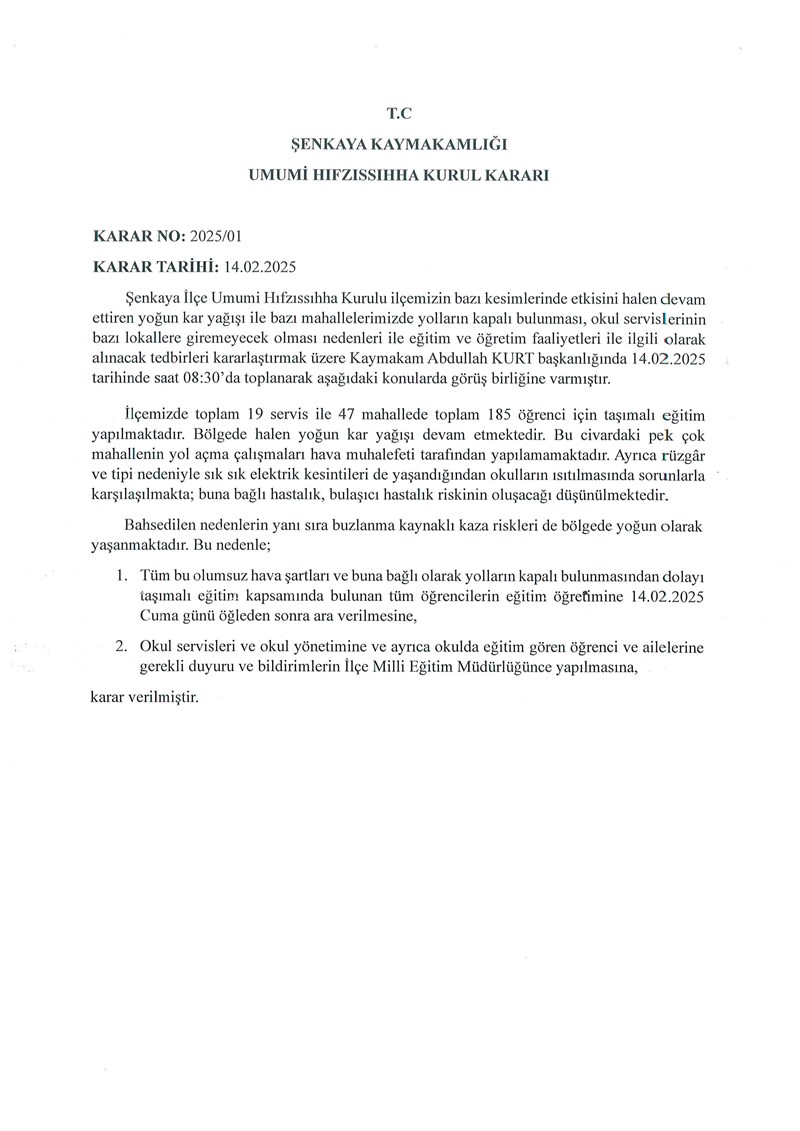 T.C
ŞENKAYA KAYMAKAMLIĞI
UMUMİ HIFZISSIHHA KURUL KARARI

KARAR NO: 2025/01

KARAR TARİHİ: 14.02.2025

Şenkaya İlçe Umumi Hıfzıssıhha Kurulu ilçemizin bazı kesimlerinde etkisini halen devam ettiren yoğun kar yağışı ile bazı mahallelerimizde yolların kapalı bulunması, okul servislerinin bazı lokallere giremeyecek olması nedenleri ile eğitim ve öğretim faaliyetleri ile ilgili olarak alınacak tedbirleri kararlaştırmak üzere Kaymakam Abdullah KURT başkanlığında 14.02.2025 tarihinde saat 08:30'da toplanarak aşağıdaki konularda görüş birliğine varmıştır.

İlçemizde toplam 19 servis ile 47 mahallede toplam 185 öğrenci için taşımalı eğitim yapılmaktadır. Bölgede halen yoğun kar yağışı devam etmektedir. Bu civardaki pek çok mahallenin yol açma çalışmaları hava muhalefeti tarafından yapılamamaktadır. Ayrıca rüzgâr ve tipi nedeniyle sık sık elektrik kesintileri de yaşandığından okulların ısıtılmasında sorunlarla karşılaşılmakta; buna bağlı hastalık, bulaşıcı hastalık riskinin oluşacağı düşünülmektedir.

Bahsedilen nedenlerin yanı sıra buzlanma kaynaklı kaza riskleri de bölgede yoğun olarak yaşanmaktadır. Bu nedenle;

1. Tüm bu olumsuz hava şartları ve buna bağlı olarak yolların kapalı bulunmasından dolayı taşımalı eğitim kapsamında bulunan tüm öğrencilerin eğitim öğretimine 14.02.2025 Cuma günü öğleden sonra ara verilmesine,

2. Okul servisleri ve okul yönetimine ve ayrıca okulda eğitim gören öğrenci ve ailelerine gerekli duyuru ve bildirimlerin İlçe Milli Eğitim Müdürlüğünce yapılmasına,

karar verilmiştir.